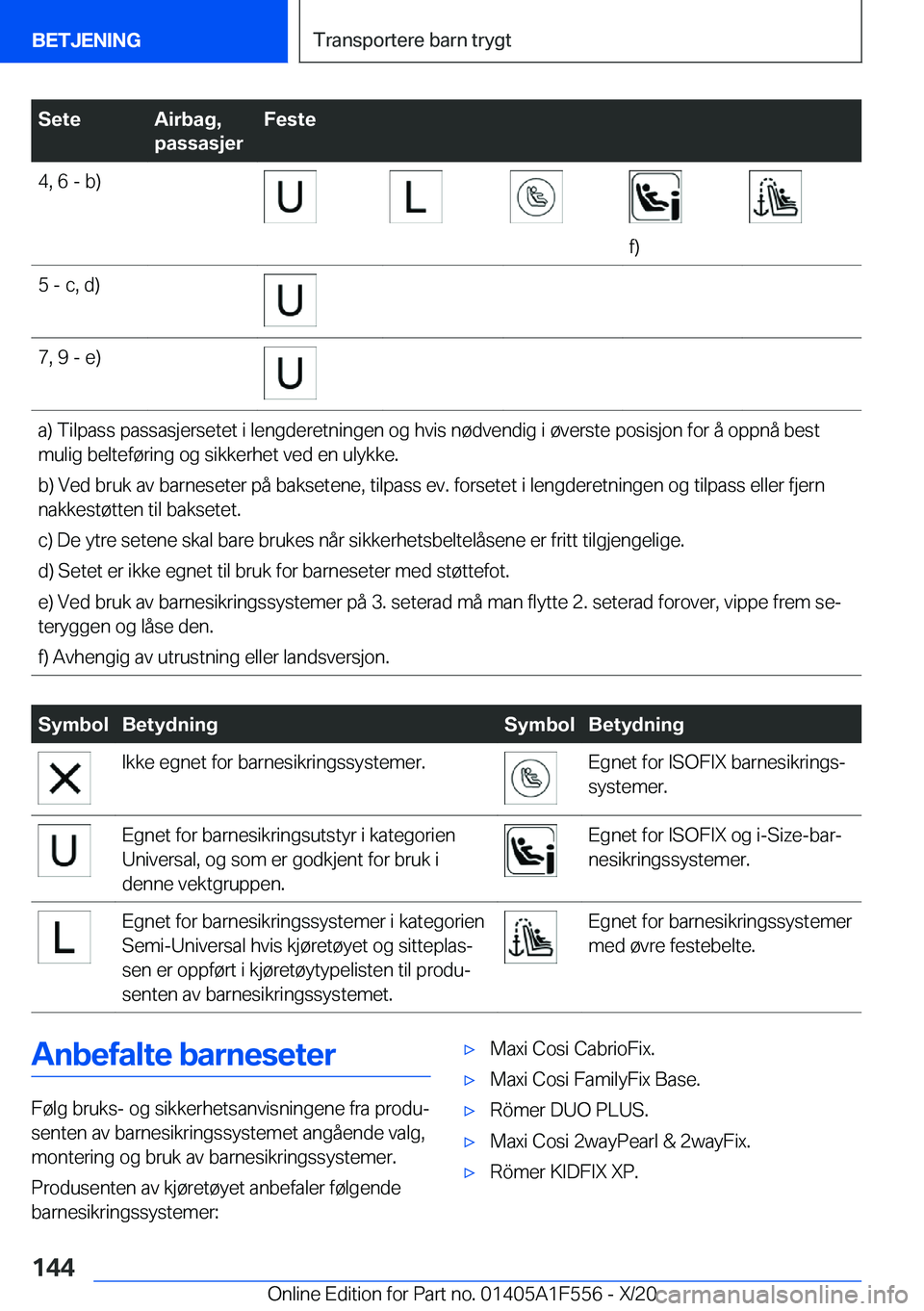 BETJENING

Transportere barn trygt

| Sete | Airbag, passasjer | Feste | | | | |
|---|---|---|---|---|---|---|
| 4, 6 - b) | | U | L | | f) | |
| 5 - c, d) | | U | | | | |
| 7, 9 - e) | | U | | | | |

a) Tilpass passasjersetet i lengderetningen og hvis nødvendig i øverste posisjon for å oppnå best mulig belteføring og sikkerhet ved en ulykke.

b) Ved bruk av barneseter på baksetene, tilpass ev. forsetet i lengderetningen og tilpass eller fjern nakkestøtten til baksetet.

c) De ytre setene skal bare brukes når sikkerhetsbeltelåsene er fritt tilgjengelige.

d) Setet er ikke egnet til bruk for barneseter med støttefot.

e) Ved bruk av barnesikringssystemer på 3. seterad må man flytte 2. seterad forover, vippe frem seteryggen og låse den.

f) Avhengig av utrustning eller landsversjon.

| Symbol | Betydning | Symbol | Betydning |
|---|---|---|---|
| | Ikke egnet for barnesikringssystemer. | | Egnet for ISOFIX barnesikringssystemer. |
| U | Egnet for barnesikringsutstyr i kategorien Universal, og som er godkjent for bruk i denne vektgruppen. | | Egnet for ISOFIX og i-Size-barnesikringssystemer. |
| L | Egnet for barnesikringssystemer i kategorien Semi-Universal hvis kjøretøyet og sitteplassen er oppført i kjøretøytypelisten til produsenten av barnesikringssystemet. | | Egnet for barnesikringssystemer med øvre festebelte. |

Anbefalte barneseter

Følg bruks- og sikkerhetsanvisningene fra produsenten av barnesikringssystemet angående valg, montering og bruk av barnesikringssystemer.

Produsenten av kjøretøyet anbefaler følgende barnesikringssystemer:

▷ Maxi Cosi CabrioFix.
▷ Maxi Cosi FamilyFix Base.
▷ Römer DUO PLUS.
▷ Maxi Cosi 2wayPearl & 2wayFix.
▷ Römer KIDFIX XP.

144

Online Edition for Part no. 01405A1F556 - X/20

carmanualsonline.info